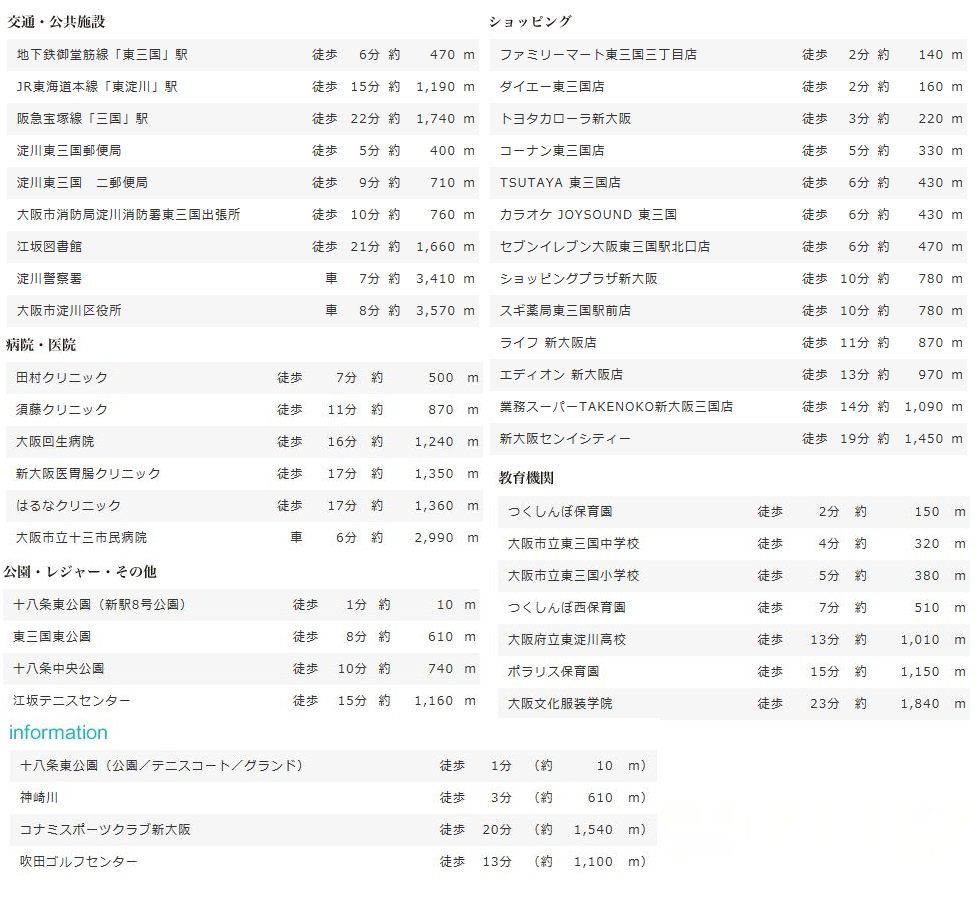 交通・公共施設

| 地下鉄御堂筋線「東三国」駅 | 徒歩 | 6分 | 約 | 470 | m |
|---|---|---|---|---|---|
| JR東海道本線「東淀川」駅 | 徒歩 | 15分 | 約 | 1,190 | m |
| 阪急宝塚線「三国」駅 | 徒歩 | 22分 | 約 | 1,740 | m |
| 淀川東三国郵便局 | 徒歩 | 5分 | 約 | 400 | m |
| 淀川東三国　二郵便局 | 徒歩 | 9分 | 約 | 710 | m |
| 大阪市消防局淀川消防署東三国出張所 | 徒歩 | 10分 | 約 | 760 | m |
| 江坂図書館 | 徒歩 | 21分 | 約 | 1,660 | m |
| 淀川警察署 | 車 | 7分 | 約 | 3,410 | m |
| 大阪市淀川区役所 | 車 | 8分 | 約 | 3,570 | m |

病院・医院

| 田村クリニック | 徒歩 | 7分 | 約 | 500 | m |
|---|---|---|---|---|---|
| 須藤クリニック | 徒歩 | 11分 | 約 | 870 | m |
| 大阪回生病院 | 徒歩 | 16分 | 約 | 1,240 | m |
| 新大阪医胃腸クリニック | 徒歩 | 17分 | 約 | 1,350 | m |
| はるなクリニック | 徒歩 | 17分 | 約 | 1,360 | m |
| 大阪市立十三市民病院 | 車 | 6分 | 約 | 2,990 | m |

公園・レジャー・その他

| 十八条東公園（新駅8号公園） | 徒歩 | 1分 | 約 | 10 | m |
|---|---|---|---|---|---|
| 東三国東公園 | 徒歩 | 8分 | 約 | 610 | m |
| 十八条中央公園 | 徒歩 | 10分 | 約 | 740 | m |
| 江坂テニスセンター | 徒歩 | 15分 | 約 | 1,160 | m |

ショッピング

| ファミリーマート東三国三丁目店 | 徒歩 | 2分 | 約 | 140 | m |
|---|---|---|---|---|---|
| ダイエー東三国店 | 徒歩 | 2分 | 約 | 160 | m |
| トヨタカローラ新大阪 | 徒歩 | 3分 | 約 | 220 | m |
| コーナン東三国店 | 徒歩 | 5分 | 約 | 330 | m |
| TSUTAYA 東三国店 | 徒歩 | 6分 | 約 | 430 | m |
| カラオケ JOYSOUND 東三国 | 徒歩 | 6分 | 約 | 430 | m |
| セブンイレブン大阪東三国駅北口店 | 徒歩 | 6分 | 約 | 470 | m |
| ショッピングプラザ新大阪 | 徒歩 | 10分 | 約 | 780 | m |
| スギ薬局東三国駅前店 | 徒歩 | 10分 | 約 | 780 | m |
| ライフ 新大阪店 | 徒歩 | 11分 | 約 | 870 | m |
| エディオン 新大阪店 | 徒歩 | 13分 | 約 | 970 | m |
| 業務スーパーTAKENOKO新大阪三国店 | 徒歩 | 14分 | 約 | 1,090 | m |
| 新大阪センイシティー | 徒歩 | 19分 | 約 | 1,450 | m |

教育機関

| つくしんぼ保育園 | 徒歩 | 2分 | 約 | 150 | m |
|---|---|---|---|---|---|
| 大阪市立東三国中学校 | 徒歩 | 4分 | 約 | 320 | m |
| 大阪市立東三国小学校 | 徒歩 | 5分 | 約 | 380 | m |
| つくしんぼ西保育園 | 徒歩 | 7分 | 約 | 510 | m |
| 大阪府立東淀川高校 | 徒歩 | 13分 | 約 | 1,010 | m |
| ポラリス保育園 | 徒歩 | 15分 | 約 | 1,150 | m |
| 大阪文化服装学院 | 徒歩 | 23分 | 約 | 1,840 | m |

information

| 十八条東公園（公園／テニスコート／グランド） | 徒歩 | 1分 | （約 | 10 | m） |
|---|---|---|---|---|---|
| 神崎川 | 徒歩 | 3分 | （約 | 610 | m） |
| コナミスポーツクラブ新大阪 | 徒歩 | 20分 | （約 | 1,540 | m） |
| 吹田ゴルフセンター | 徒歩 | 13分 | （約 | 1,100 | m） |